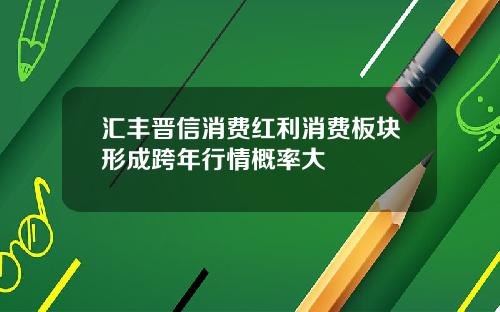 汇丰晋信消费红利消费板块形成跨年行情概率大